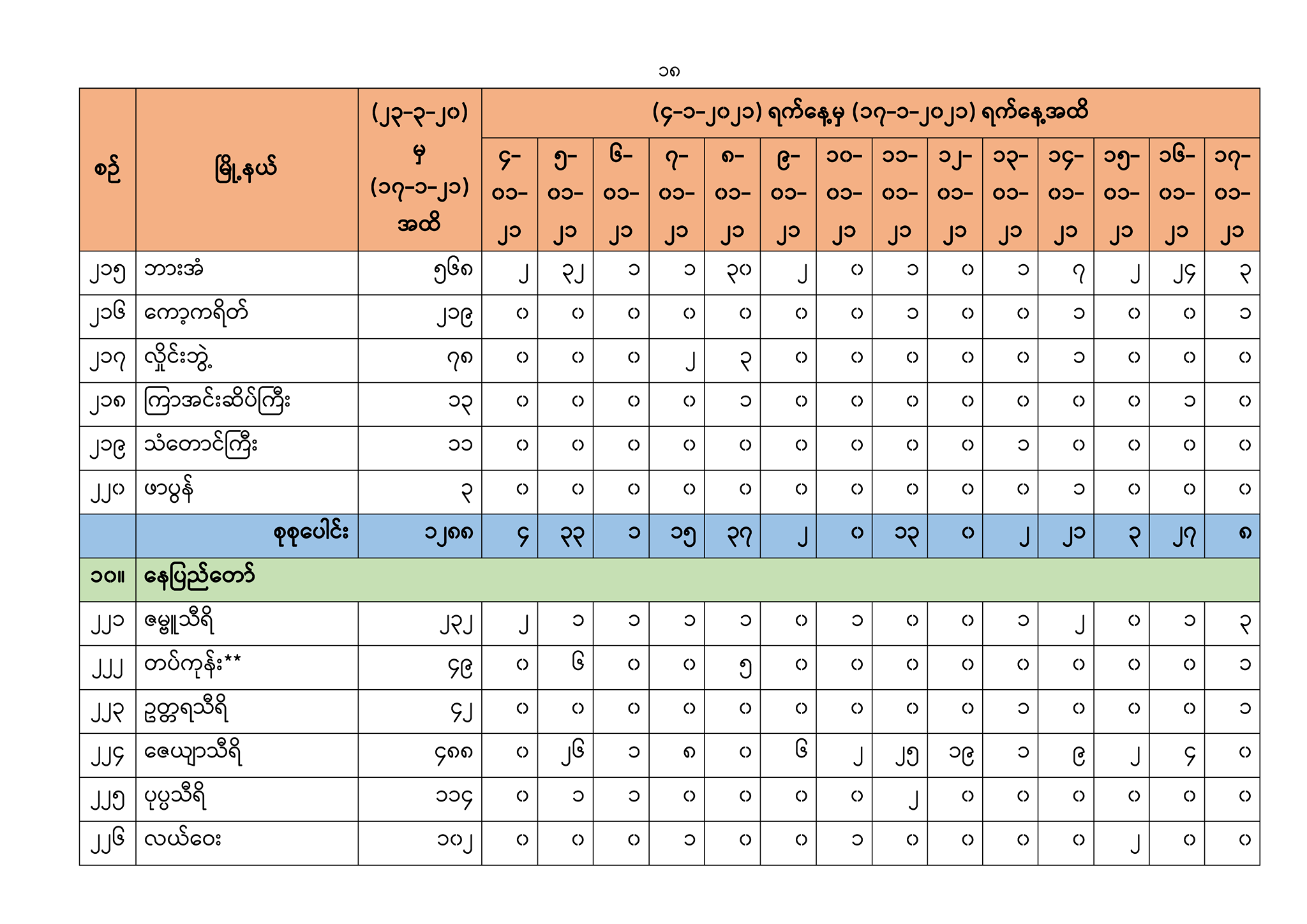 ၁၈

| စဉ် | မြို့နယ် | (၂၃-၃-၂၀) မှ (၁၇-၁-၂၁) အထိ | (၄-၁-၂၀၂၁) ရက်နေ့မှ (၁၇-၁-၂၀၂၁) ရက်နေ့အထိ | | | | | | | | | | | | | |
|---|---|---|---|---|---|---|---|---|---|---|---|---|---|---|---|---|
| | | | ၄-၀၁-၂၁ | ၅-၀၁-၂၁ | ၆-၀၁-၂၁ | ၇-၀၁-၂၁ | ၈-၀၁-၂၁ | ၉-၀၁-၂၁ | ၁၀-၀၁-၂၁ | ၁၁-၀၁-၂၁ | ၁၂-၀၁-၂၁ | ၁၃-၀၁-၂၁ | ၁၄-၀၁-၂၁ | ၁၅-၀၁-၂၁ | ၁၆-၀၁-၂၁ | ၁၇-၀၁-၂၁ |
| ၂၁၅ | ဘားအံ | ၅၆၈ | ၂ | ၃၂ | ၁ | ၁ | ၃၀ | ၂ | ၀ | ၁ | ၀ | ၁ | ၇ | ၂ | ၂၄ | ၃ |
| ၂၁၆ | ကော့ကရိတ် | ၂၁၉ | ၀ | ၀ | ၀ | ၀ | ၀ | ၀ | ၀ | ၁ | ၀ | ၀ | ၁ | ၀ | ၀ | ၁ |
| ၂၁၇ | လှိုင်းဘွဲ့ | ၇၈ | ၀ | ၀ | ၀ | ၂ | ၃ | ၀ | ၀ | ၀ | ၀ | ၀ | ၁ | ၀ | ၀ | ၀ |
| ၂၁၈ | ကြာအင်းဆိပ်ကြီး | ၁၃ | ၀ | ၀ | ၀ | ၀ | ၁ | ၀ | ၀ | ၀ | ၀ | ၀ | ၀ | ၀ | ၁ | ၀ |
| ၂၁၉ | သံတောင်ကြီး | ၁၁ | ၀ | ၀ | ၀ | ၀ | ၀ | ၀ | ၀ | ၀ | ၀ | ၁ | ၀ | ၀ | ၀ | ၀ |
| ၂၂၀ | ဖာပွန် | ၃ | ၀ | ၀ | ၀ | ၀ | ၀ | ၀ | ၀ | ၀ | ၀ | ၀ | ၁ | ၀ | ၀ | ၀ |
| | စုစုပေါင်း | ၁၂၈၈ | ၄ | ၃၃ | ၁ | ၁၅ | ၃၇ | ၂ | ၀ | ၁၃ | ၀ | ၂ | ၂၁ | ၃ | ၂၇ | ၈ |
| ၁၀။ | နေပြည်တော် | | | | | | | | | | | | | | | |
| ၂၂၁ | ဇမ္ဗူသီရိ | ၂၃၂ | ၂ | ၁ | ၁ | ၁ | ၁ | ၀ | ၁ | ၀ | ၀ | ၁ | ၂ | ၀ | ၁ | ၃ |
| ၂၂၂ | တပ်ကုန်း** | ၄၉ | ၀ | ၆ | ၀ | ၀ | ၅ | ၀ | ၀ | ၀ | ၀ | ၀ | ၀ | ၀ | ၀ | ၁ |
| ၂၂၃ | ဥတ္တရသီရိ | ၄၂ | ၀ | ၀ | ၀ | ၀ | ၀ | ၀ | ၀ | ၀ | ၀ | ၁ | ၀ | ၀ | ၀ | ၁ |
| ၂၂၄ | ဇေယျာသီရိ | ၄၈၈ | ၀ | ၂၆ | ၁ | ၈ | ၀ | ၆ | ၂ | ၂၅ | ၁၉ | ၁ | ၉ | ၂ | ၄ | ၀ |
| ၂၂၅ | ပုပ္ပသီရိ | ၁၁၄ | ၀ | ၁ | ၁ | ၀ | ၀ | ၀ | ၀ | ၂ | ၀ | ၀ | ၀ | ၀ | ၀ | ၀ |
| ၂၂၆ | လယ်ဝေး | ၁၀၂ | ၀ | ၀ | ၀ | ၁ | ၀ | ၀ | ၁ | ၀ | ၀ | ၀ | ၀ | ၂ | ၀ | ၀ |